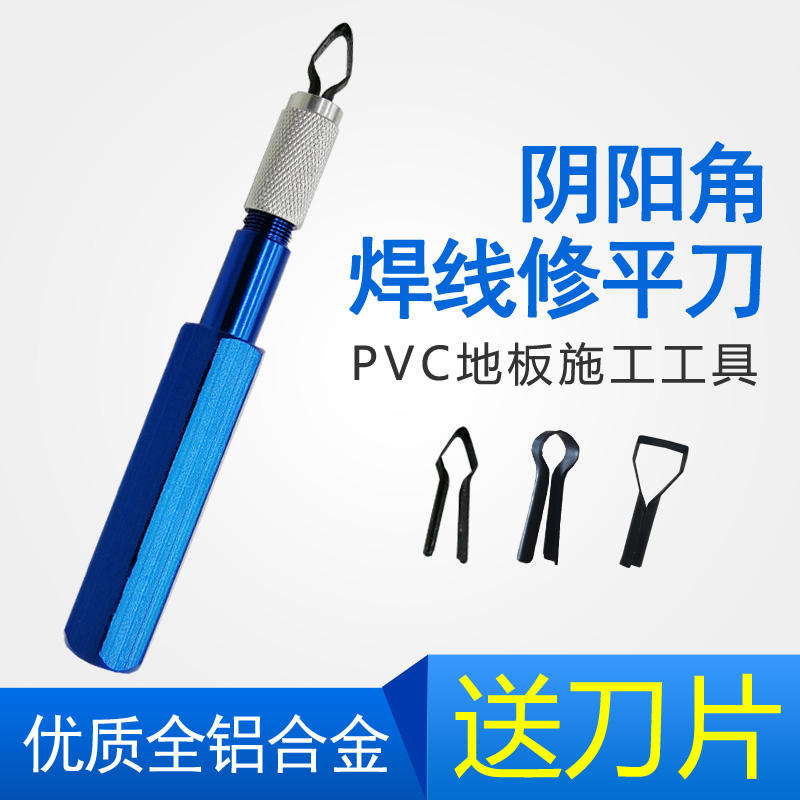 阴阳角
焊线修平刀
PVC地板施工工具

优质全铝合金
送刀片